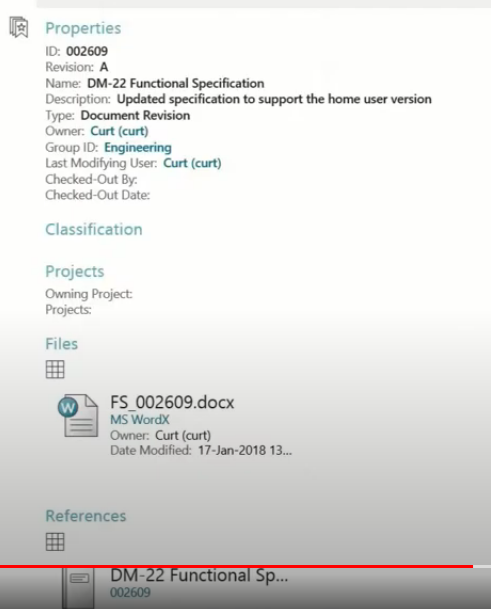 Properties

ID: 002609
Revision: A
Name: DM-22 Functional Specification
Description: Updated specification to support the home user version
Type: Document Revision
Owner: Curt (curt)
Group ID: Engineering
Last Modifying User: Curt (curt)
Checked-Out By:
Checked-Out Date:

Classification

Projects

Owning Project:
Projects:

Files

FS_002609.docx
MS WordX
Owner: Curt (curt)
Date Modified: 17-Jan-2018 13...

References

DM-22 Functional Sp...
002609